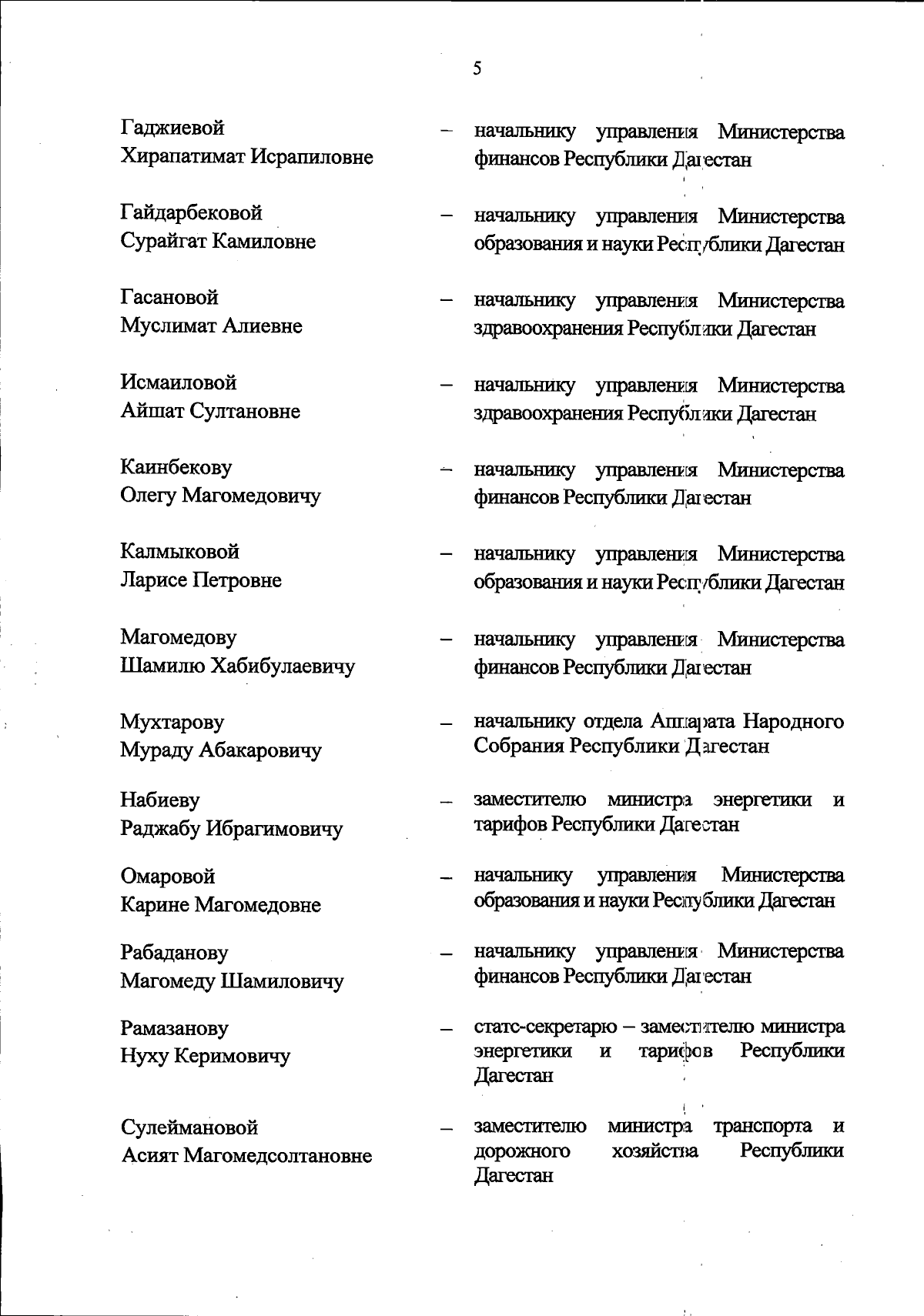 5

Гаджиевой Хирапатимат Исрапиловне – начальнику управления Министерства финансов Республики Дагестан

Гайдарбековой Сурайгат Камиловне – начальнику управления Министерства образования и науки Республики Дагестан

Гасановой Муслимат Алиевне – начальнику управления Министерства здравоохранения Республики Дагестан

Исмаиловой Айшат Султановне – начальнику управления Министерства здравоохранения Республики Дагестан

Каинбекову Олегу Магомедовичу – начальнику управления Министерства финансов Республики Дагестан

Калмыковой Ларисе Петровне – начальнику управления Министерства образования и науки Республики Дагестан

Магомедову Шамилю Хабибулаевичу – начальнику управления Министерства финансов Республики Дагестан

Мухтарову Мураду Абакаровичу – начальнику отдела Аппарата Народного Собрания Республики Дагестан

Набиеву Раджабу Ибрагимовичу – заместителю министра энергетики и тарифов Республики Дагестан

Омаровой Карине Магомедовне – начальнику управления Министерства образования и науки Республики Дагестан

Рабаданову Магомеду Шамиловичу – начальнику управления Министерства финансов Республики Дагестан

Рамазанову Нуху Керимовичу – статс-секретарю – заместителю министра энергетики и тарифов Республики Дагестан

Сулеймановой Асият Магомедсолтановне – заместителю министра транспорта и дорожного хозяйства Республики Дагестан